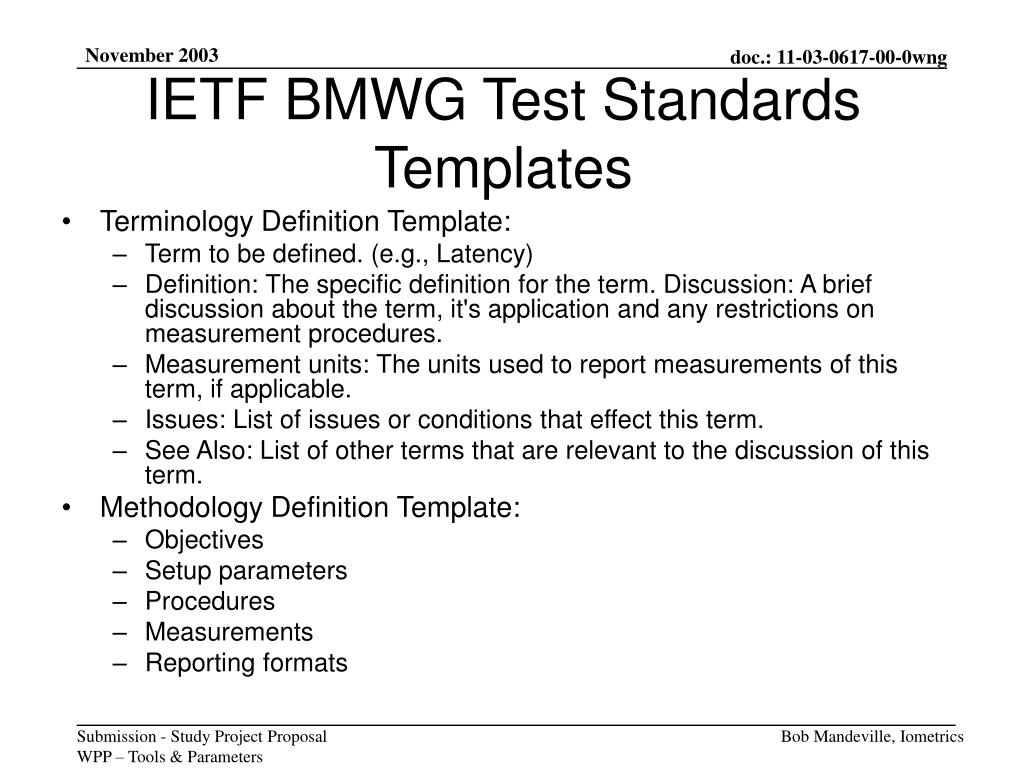 November 2003

doc.: 11-03-0617-00-0wng

IETF BMWG Test Standards Templates

• Terminology Definition Template:
– Term to be defined. (e.g., Latency)
– Definition: The specific definition for the term. Discussion: A brief discussion about the term, it's application and any restrictions on measurement procedures.
– Measurement units: The units used to report measurements of this term, if applicable.
– Issues: List of issues or conditions that effect this term.
– See Also: List of other terms that are relevant to the discussion of this term.
• Methodology Definition Template:
– Objectives
– Setup parameters
– Procedures
– Measurements
– Reporting formats

Submission - Study Project Proposal
WPP – Tools & Parameters

Bob Mandeville, Iometrics